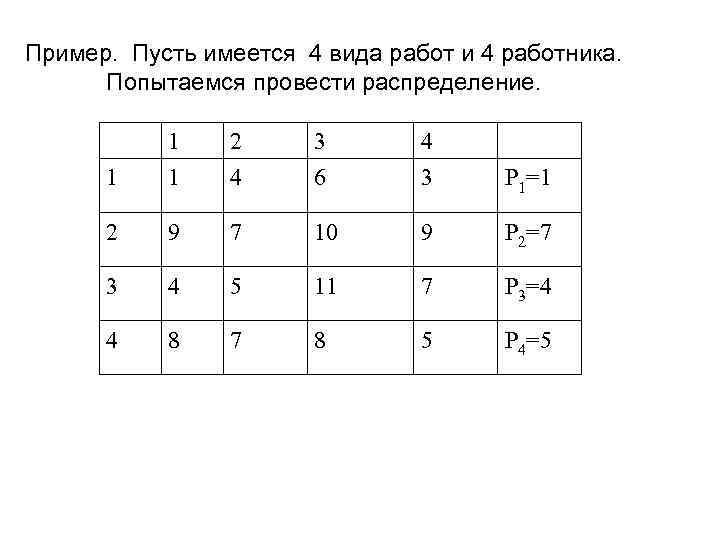 Пример. Пусть имеется 4 вида работ и 4 работника. Попытаемся провести распределение.

| | 1 | 2 | 3 | 4 | |
|---|---|---|---|---|---|
| 1 | 1 | 4 | 6 | 3 | $P_1=1$ |
| 2 | 9 | 7 | 10 | 9 | $P_2=7$ |
| 3 | 4 | 5 | 11 | 7 | $P_3=4$ |
| 4 | 8 | 7 | 8 | 5 | $P_4=5$ |